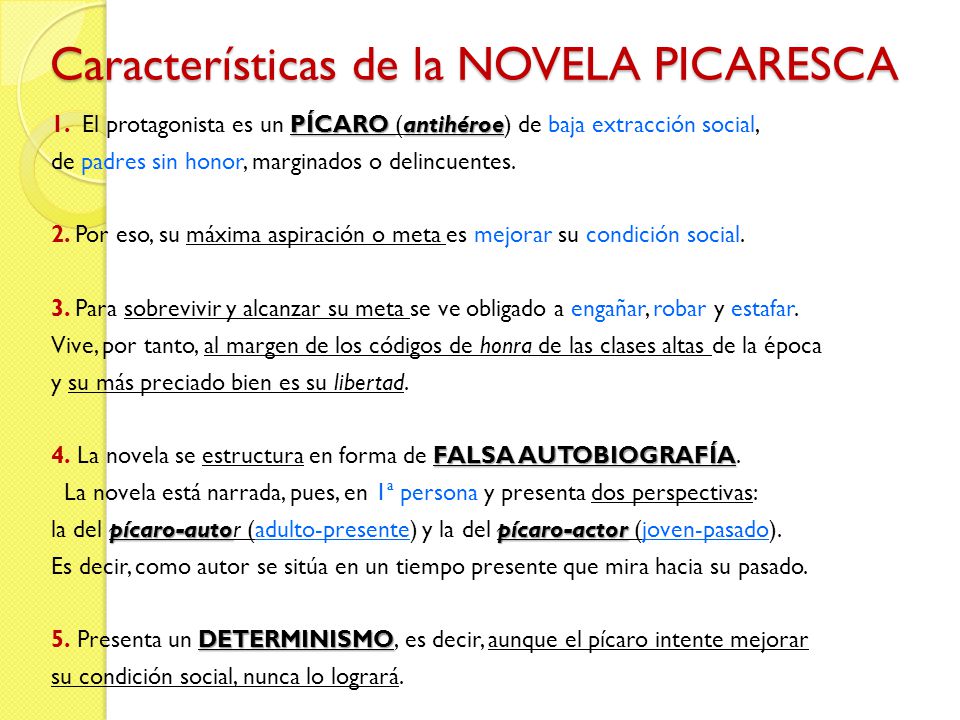 Características de la NOVELA PICARESCA

1. El protagonista es un PÍCARO (antihéroe) de baja extracción social, de padres sin honor, marginados o delincuentes.

2. Por eso, su máxima aspiración o meta es mejorar su condición social.

3. Para sobrevivir y alcanzar su meta se ve obligado a engañar, robar y estafar. Vive, por tanto, al margen de los códigos de honra de las clases altas de la época y su más preciado bien es su libertad.

4. La novela se estructura en forma de FALSA AUTOBIOGRAFÍA. La novela está narrada, pues, en 1ª persona y presenta dos perspectivas: la del pícaro-autor (adulto-presente) y la del pícaro-actor (joven-pasado). Es decir, como autor se sitúa en un tiempo presente que mira hacia su pasado.

5. Presenta un DETERMINISMO, es decir, aunque el pícaro intente mejorar su condición social, nunca lo logrará.